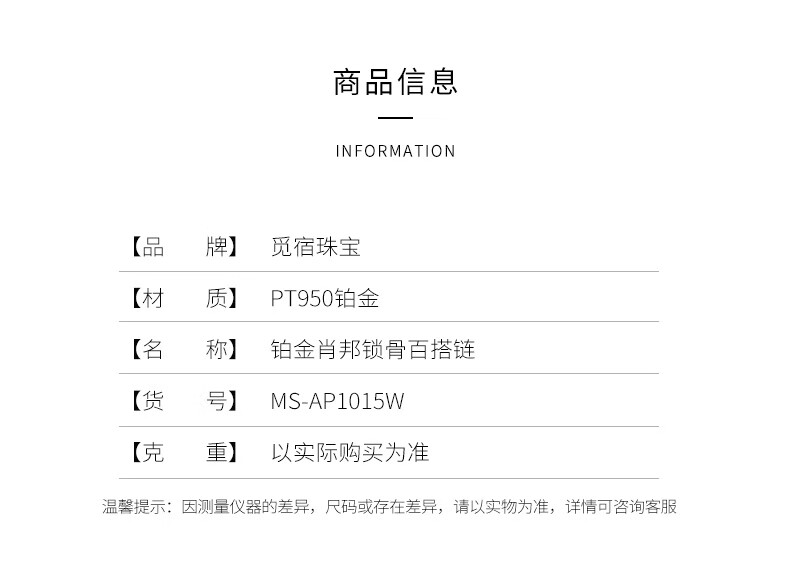 商品信息

INFORMATION

【品 牌】 觅宿珠宝

【材 质】 PT950铂金

【名 称】 铂金肖邦锁骨百搭链

【货 号】 MS-AP1015W

【克 重】 以实际购买为准

温馨提示：因测量仪器的差异，尺码或存在差异，请以实物为准，详情可咨询客服